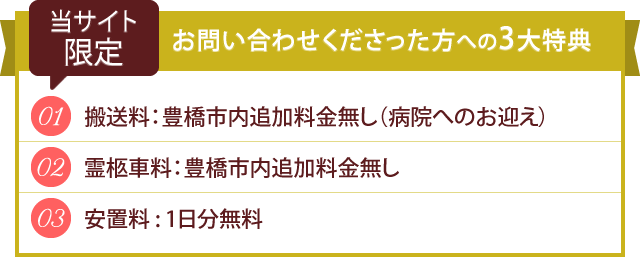 当サイト限定

お問い合わせくださった方への3大特典

01 搬送料：豊橋市内追加料金無し（病院へのお迎え）

02 霊柩車料：豊橋市内追加料金無し

03 安置料：1日分無料